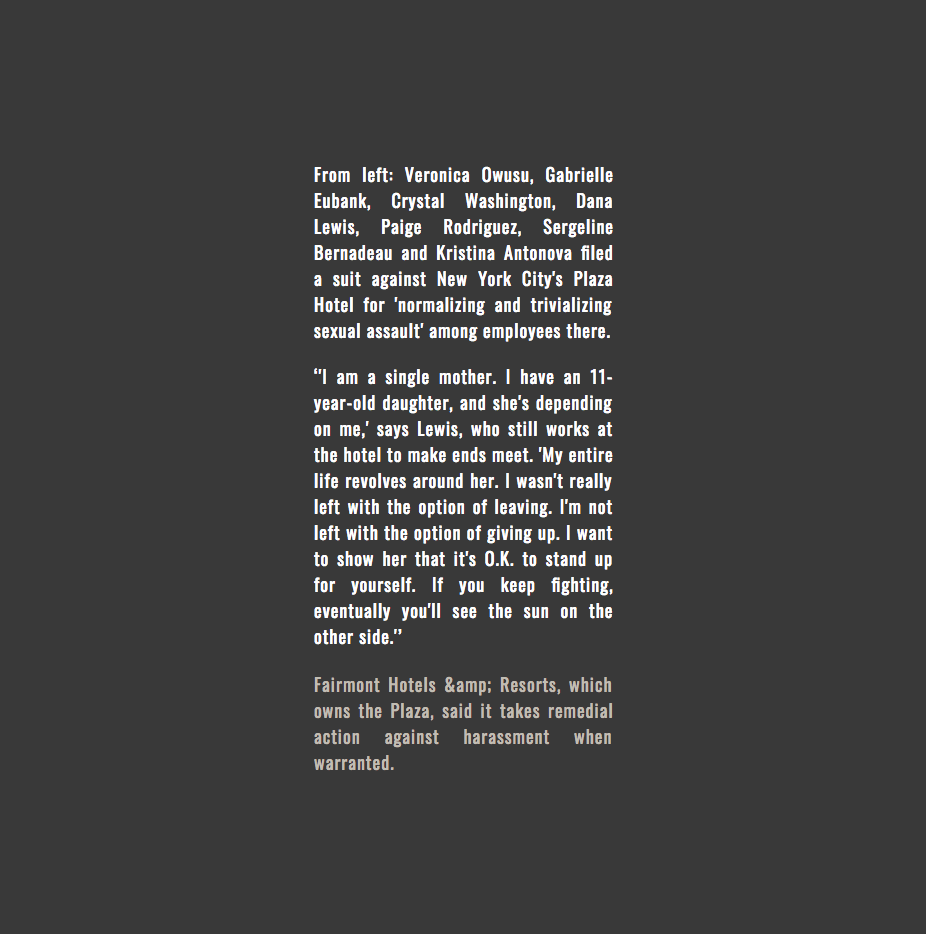 From left: Veronica Owusu, Gabrielle Eubank, Crystal Washington, Dana Lewis, Paige Rodriguez, Sergeline Bernadeau and Kristina Antonova filed a suit against New York City's Plaza Hotel for 'normalizing and trivializing sexual assault' among employees there.

“I am a single mother. I have an 11-year-old daughter, and she's depending on me,' says Lewis, who still works at the hotel to make ends meet. 'My entire life revolves around her. I wasn't really left with the option of leaving. I'm not left with the option of giving up. I want to show her that it's O.K. to stand up for yourself. If you keep fighting, eventually you'll see the sun on the other side.”

Fairmont Hotels &amp; Resorts, which owns the Plaza, said it takes remedial action against harassment when warranted.